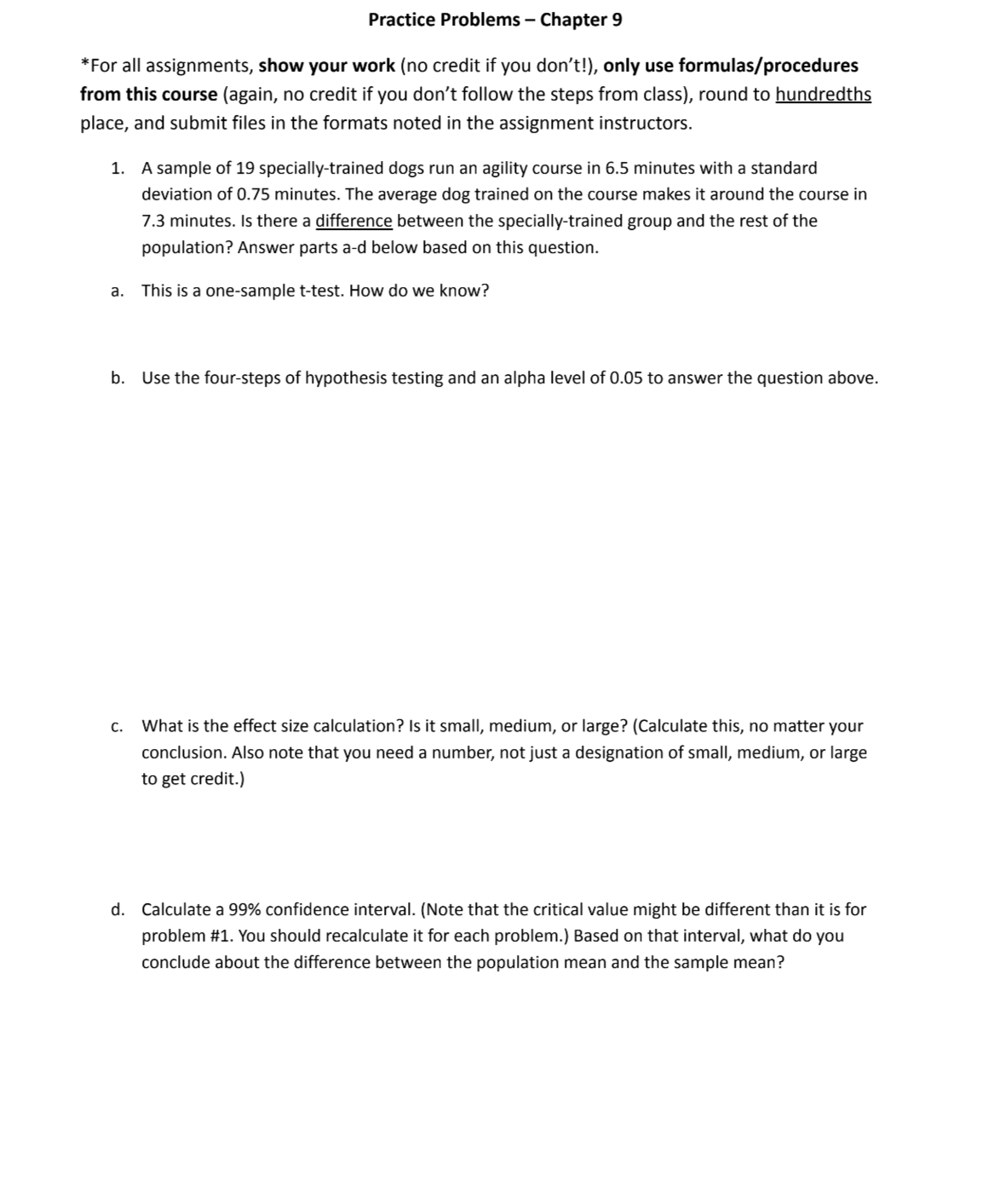 Practice Problems – Chapter 9

*For all assignments, show your work (no credit if you don't!), only use formulas/procedures from this course (again, no credit if you don't follow the steps from class), round to hundredths place, and submit files in the formats noted in the assignment instructors.

1. A sample of 19 specially-trained dogs run an agility course in 6.5 minutes with a standard deviation of 0.75 minutes. The average dog trained on the course makes it around the course in 7.3 minutes. Is there a difference between the specially-trained group and the rest of the population? Answer parts a-d below based on this question.

a. This is a one-sample t-test. How do we know?

b. Use the four-steps of hypothesis testing and an alpha level of 0.05 to answer the question above.

c. What is the effect size calculation? Is it small, medium, or large? (Calculate this, no matter your conclusion. Also note that you need a number, not just a designation of small, medium, or large to get credit.)

d. Calculate a 99% confidence interval. (Note that the critical value might be different than it is for problem #1. You should recalculate it for each problem.) Based on that interval, what do you conclude about the difference between the population mean and the sample mean?